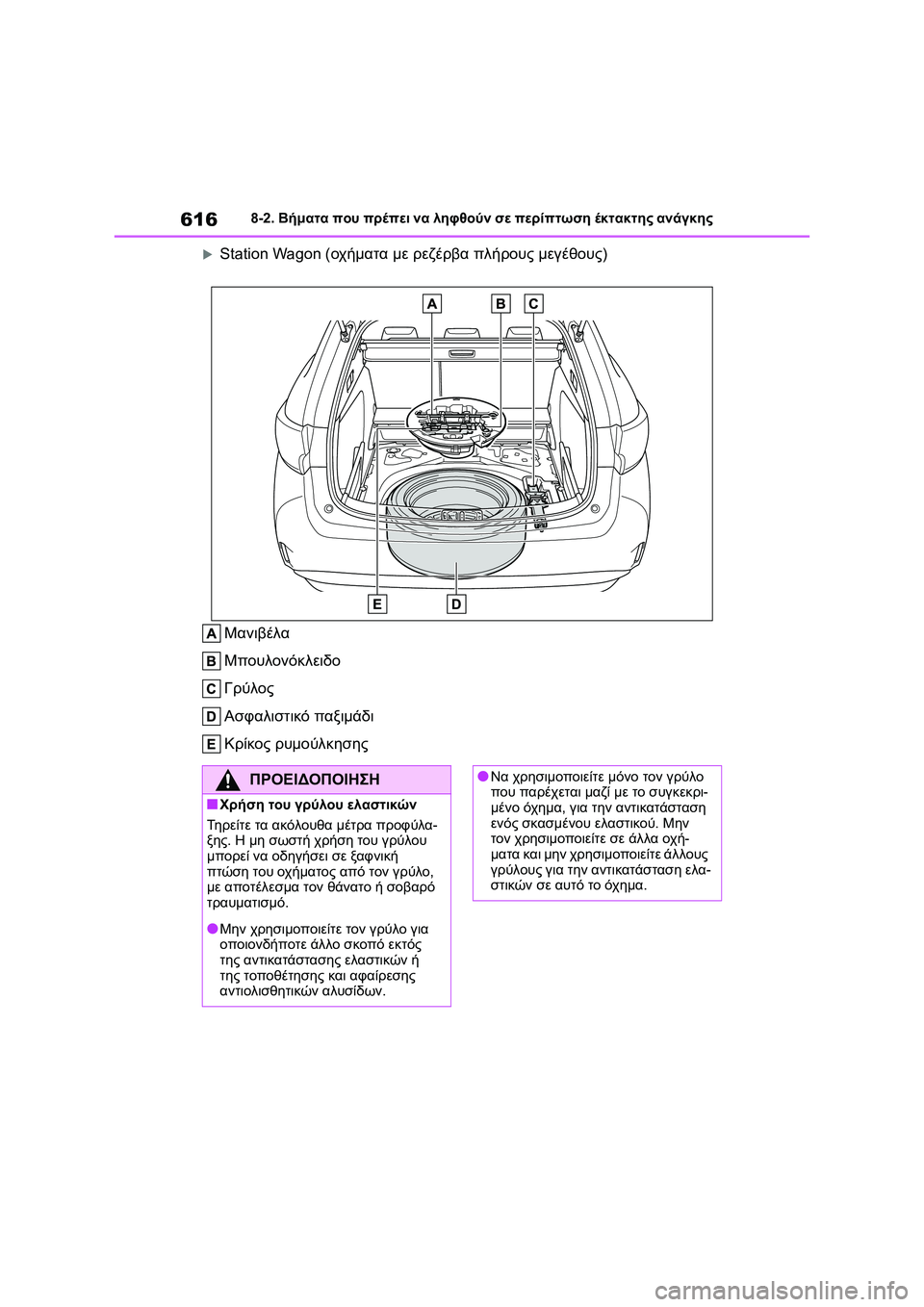 616 8-2. Βήματα που πρέπει να ληφθούν σε περίπτωση έκτακτης ανάγκης

Station Wagon (οχήματα με ρεζέρβα πλήρους μεγέθους)

A B C

E D

A Μανιβέλα

B Μπουλονόκλειδο

C Γρύλος

D Ασφαλιστικό παξιμάδι

E Κρίκος ρυμούλκησης

ΠΡΟΕΙΔΟΠΟΙΗΣΗ

■Χρήση του γρύλου ελαστικών

Τηρείτε τα ακόλουθα μέτρα προφύλαξης. Η μη σωστή χρήση του γρύλου μπορεί να οδηγήσει σε ξαφνική πτώση του οχήματος από τον γρύλο, με αποτέλεσμα τον θάνατο ή σοβαρό τραυματισμό.

●Μην χρησιμοποιείτε τον γρύλο για οποιονδήποτε άλλο σκοπό εκτός της αντικατάστασης ελαστικών ή της τοποθέτησης και αφαίρεσης αντιολισθητικών αλυσίδων.

●Να χρησιμοποιείτε μόνο τον γρύλο που παρέχεται μαζί με το συγκεκριμένο όχημα, για την αντικατάσταση ενός σκασμένου ελαστικού. Μην τον χρησιμοποιείτε σε άλλα οχήματα και μην χρησιμοποιείτε άλλους γρύλους για την αντικατάσταση ελαστικών σε αυτό το όχημα.

carmanualsonline.info